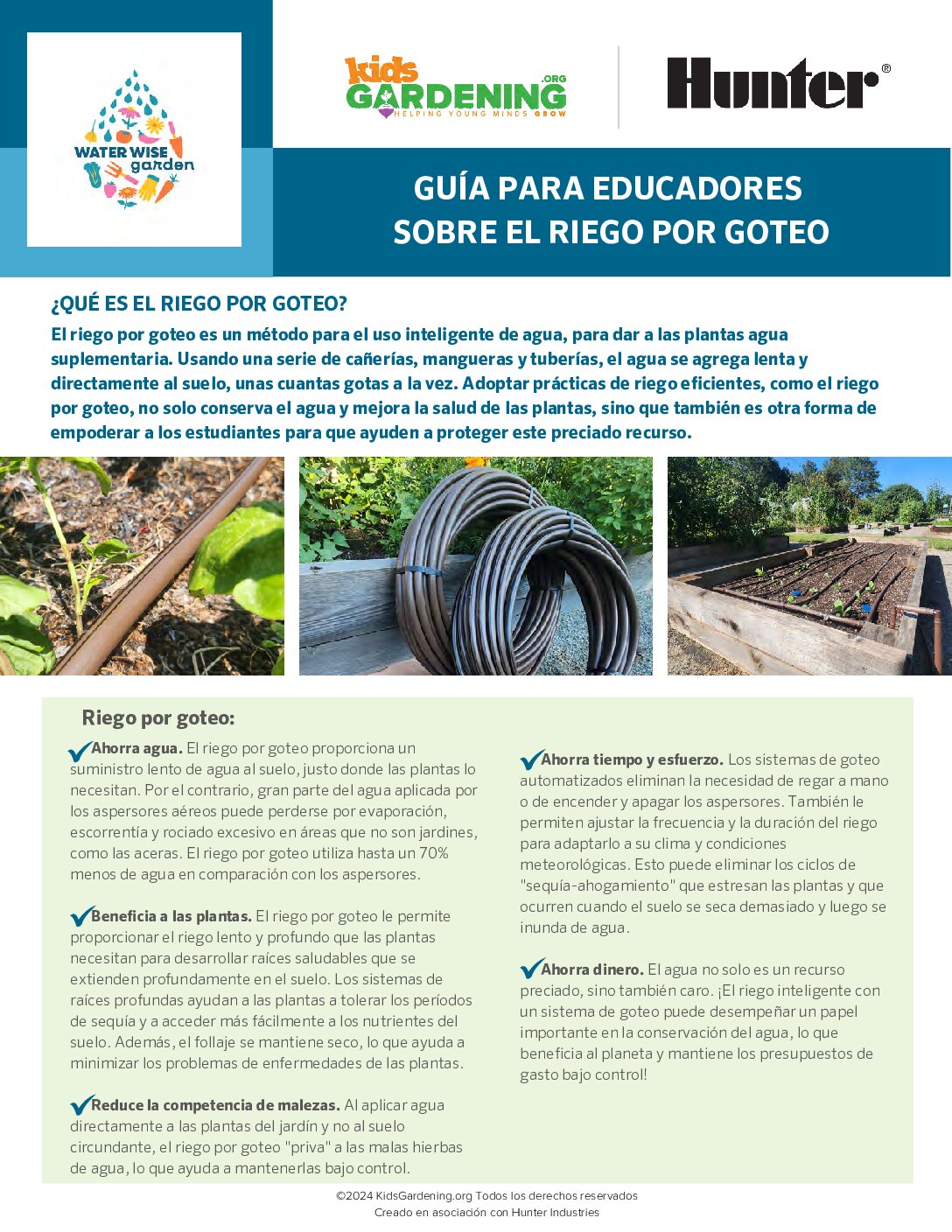 WATER WISE garden

kids GARDENING .ORG
HELPING YOUNG MINDS GROW

Hunter®

GUÍA PARA EDUCADORES SOBRE EL RIEGO POR GOTEO

¿QUÉ ES EL RIEGO POR GOTEO?

El riego por goteo es un método para el uso inteligente de agua, para dar a las plantas agua suplementaria. Usando una serie de cañerías, mangueras y tuberías, el agua se agrega lenta y directamente al suelo, unas cuantas gotas a la vez. Adoptar prácticas de riego eficientes, como el riego por goteo, no solo conserva el agua y mejora la salud de las plantas, sino que también es otra forma de empoderar a los estudiantes para que ayuden a proteger este preciado recurso.

Riego por goteo:

Ahorra agua. El riego por goteo proporciona un suministro lento de agua al suelo, justo donde las plantas lo necesitan. Por el contrario, gran parte del agua aplicada por los aspersores aéreos puede perderse por evaporación, escorrentía y rociado excesivo en áreas que no son jardines, como las aceras. El riego por goteo utiliza hasta un 70% menos de agua en comparación con los aspersores.

Beneficia a las plantas. El riego por goteo le permite proporcionar el riego lento y profundo que las plantas necesitan para desarrollar raíces saludables que se extienden profundamente en el suelo. Los sistemas de raíces profundas ayudan a las plantas a tolerar los períodos de sequía y a acceder más fácilmente a los nutrientes del suelo. Además, el follaje se mantiene seco, lo que ayuda a minimizar los problemas de enfermedades de las plantas.

Reduce la competencia de malezas. Al aplicar agua directamente a las plantas del jardín y no al suelo circundante, el riego por goteo "priva" a las malas hierbas de agua, lo que ayuda a mantenerlas bajo control.

Ahorra tiempo y esfuerzo. Los sistemas de goteo automatizados eliminan la necesidad de regar a mano o de encender y apagar los aspersores. También le permiten ajustar la frecuencia y la duración del riego para adaptarlo a su clima y condiciones meteorológicas. Esto puede eliminar los ciclos de "sequía-ahogamiento" que estresan las plantas y que ocurren cuando el suelo se seca demasiado y luego se inunda de agua.

Ahorra dinero. El agua no solo es un recurso preciado, sino también caro. ¡El riego inteligente con un sistema de goteo puede desempeñar un papel importante en la conservación del agua, lo que beneficia al planeta y mantiene los presupuestos de gasto bajo control!

©2024 KidsGardening.org Todos los derechos reservados
Creado en asociación con Hunter Industries